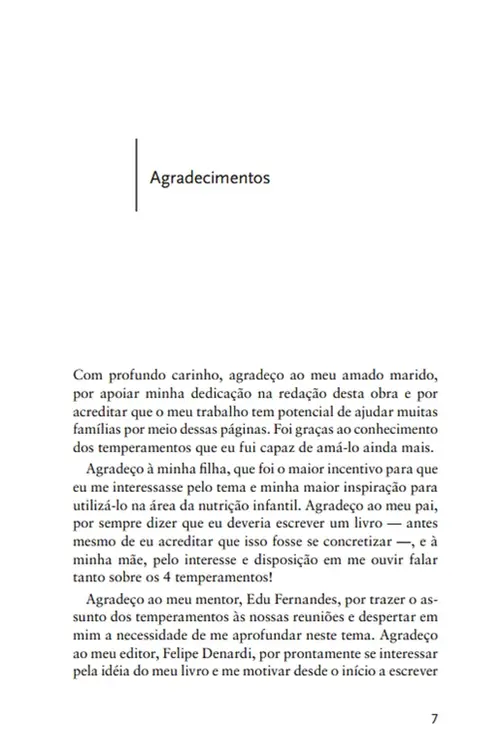 Agradecimentos

Com profundo carinho, agradeço ao meu amado marido, por apoiar minha dedicação na redação desta obra e por acreditar que o meu trabalho tem potencial de ajudar muitas famílias por meio dessas páginas. Foi graças ao conhecimento dos temperamentos que eu fui capaz de amá-lo ainda mais.

Agradeço à minha filha, que foi o maior incentivo para que eu me interessasse pelo tema e minha maior inspiração para utilizá-lo na área da nutrição infantil. Agradeço ao meu pai, por sempre dizer que eu deveria escrever um livro — antes mesmo de eu acreditar que isso fosse se concretizar —, e à minha mãe, pelo interesse e disposição em me ouvir falar tanto sobre os 4 temperamentos!

Agradeço ao meu mentor, Edu Fernandes, por trazer o assunto dos temperamentos às nossas reuniões e despertar em mim a necessidade de me aprofundar neste tema. Agradeço ao meu editor, Felipe Denardi, por prontamente se interessar pela idéia do meu livro e me motivar desde o início a escrever

7